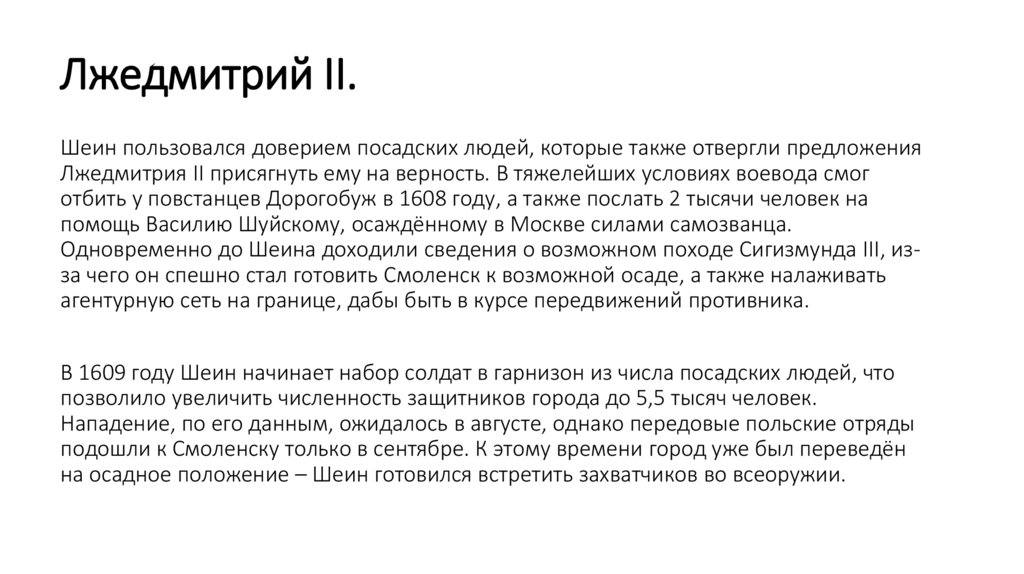 Лжедмитрий II.

Шеин пользовался доверием посадских людей, которые также отвергли предложения Лжедмитрия II присягнуть ему на верность. В тяжелейших условиях воевода смог отбить у повстанцев Дорогобуж в 1608 году, а также послать 2 тысячи человек на помощь Василию Шуйскому, осаждённому в Москве силами самозванца. Одновременно до Шеина доходили сведения о возможном походе Сигизмунда III, из-за чего он спешно стал готовить Смоленск к возможной осаде, а также налаживать агентурную сеть на границе, дабы быть в курсе передвижений противника.

В 1609 году Шеин начинает набор солдат в гарнизон из числа посадских людей, что позволило увеличить численность защитников города до 5,5 тысяч человек. Нападение, по его данным, ожидалось в августе, однако передовые польские отряды подошли к Смоленску только в сентябре. К этому времени город уже был переведён на осадное положение – Шеин готовился встретить захватчиков во всеоружии.